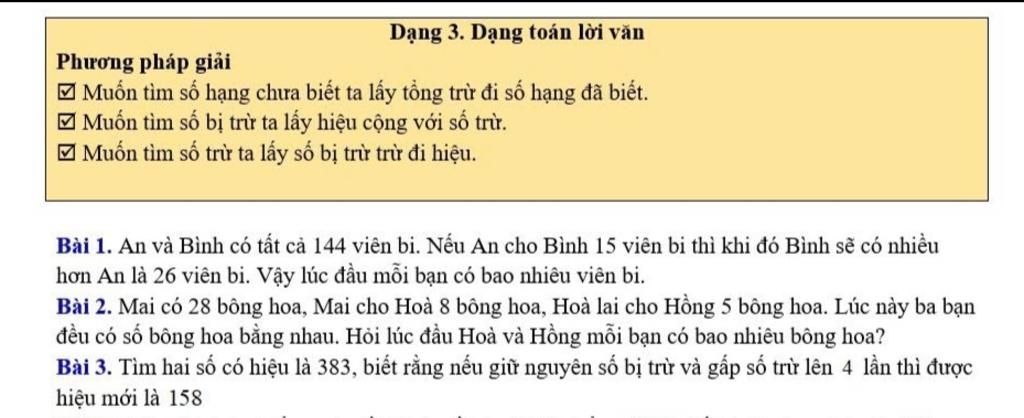 Dạng 3. Dạng toán lời văn

Phương pháp giải

☑ Muốn tìm số hạng chưa biết ta lấy tổng trừ đi số hạng đã biết.

☑ Muốn tìm số bị trừ ta lấy hiệu cộng với số trừ.

☑ Muốn tìm số trừ ta lấy số bị trừ trừ đi hiệu.

Bài 1. An và Bình có tất cả 144 viên bi. Nếu An cho Bình 15 viên bi thì khi đó Bình sẽ có nhiều hơn An là 26 viên bi. Vậy lúc đầu mỗi bạn có bao nhiêu viên bi.

Bài 2. Mai có 28 bông hoa, Mai cho Hoà 8 bông hoa, Hoà lai cho Hồng 5 bông hoa. Lúc này ba bạn đều có số bông hoa bằng nhau. Hỏi lúc đầu Hoà và Hồng mỗi bạn có bao nhiêu bông hoa?

Bài 3. Tìm hai số có hiệu là 383, biết rằng nếu giữ nguyên số bị trừ và gấp số trừ lên 4 lần thì được hiệu mới là 158